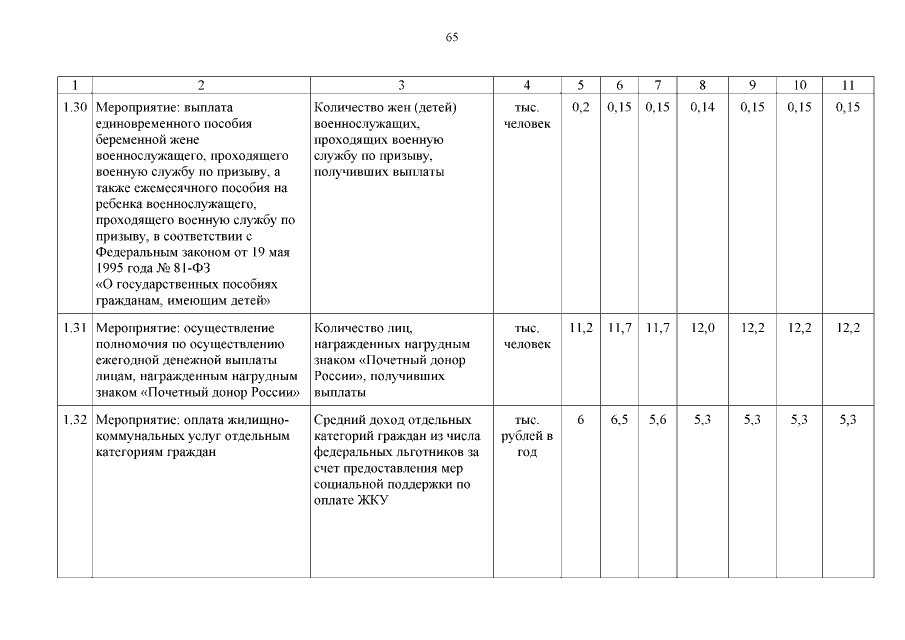 65

| 1 | 2 | 3 | 4 | 5 | 6 | 7 | 8 | 9 | 10 | 11 |
|---|---|---|---|---|---|---|---|---|---|---|
| 1.30 | Мероприятие: выплата единовременного пособия беременной жене военнослужащего, проходящего военную службу по призыву, а также ежемесячного пособия на ребенка военнослужащего, проходящего военную службу по призыву, в соответствии с Федеральным законом от 19 мая 1995 года № 81-ФЗ «О государственных пособиях гражданам, имеющим детей» | Количество жен (детей) военнослужащих, проходящих военную службу по призыву, получивших выплаты | тыс. человек | 0,2 | 0,15 | 0,15 | 0,14 | 0,15 | 0,15 | 0,15 |
| 1.31 | Мероприятие: осуществление полномочия по осуществлению ежегодной денежной выплаты лицам, награжденным нагрудным знаком «Почетный донор России» | Количество лиц, награжденных нагрудным знаком «Почетный донор России», получивших выплаты | тыс. человек | 11,2 | 11,7 | 11,7 | 12,0 | 12,2 | 12,2 | 12,2 |
| 1.32 | Мероприятие: оплата жилищно-коммунальных услуг отдельным категориям граждан | Средний доход отдельных категорий граждан из числа федеральных льготников за счет предоставления мер социальной поддержки по оплате ЖКУ | тыс. рублей в год | 6 | 6,5 | 5,6 | 5,3 | 5,3 | 5,3 | 5,3 |